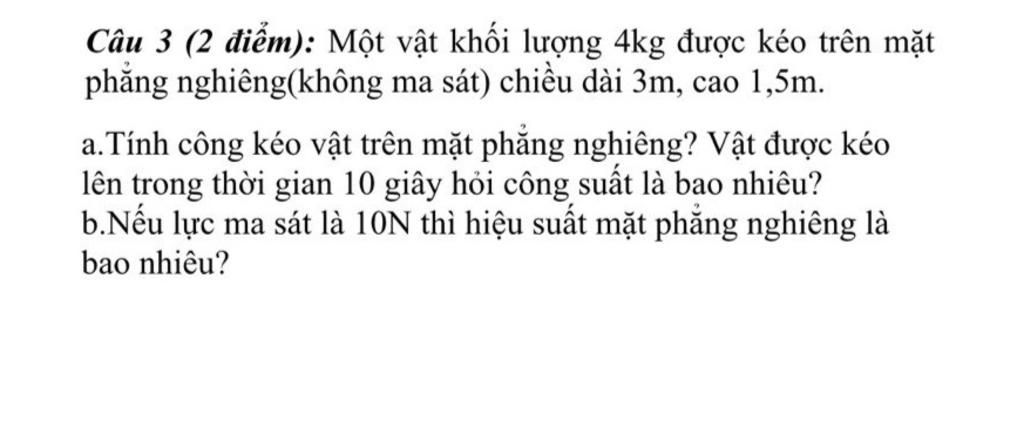 Câu 3 (2 điểm): Một vật khối lượng 4kg được kéo trên mặt phẳng nghiêng(không ma sát) chiều dài 3m, cao 1,5m.

a.Tính công kéo vật trên mặt phẳng nghiêng? Vật được kéo lên trong thời gian 10 giây hỏi công suất là bao nhiêu?
b.Nếu lực ma sát là 10N thì hiệu suất mặt phẳng nghiêng là bao nhiêu?